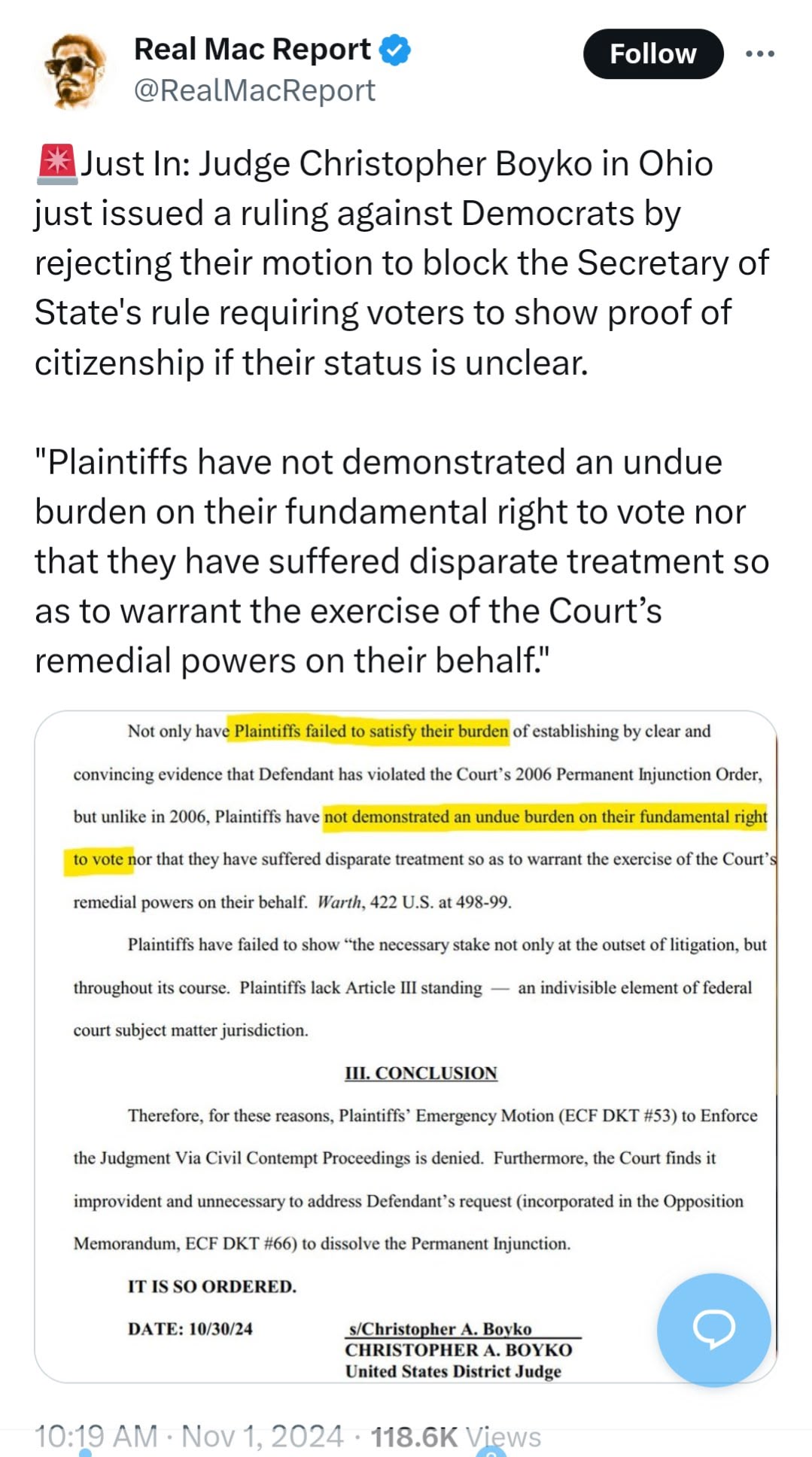 Real Mac Report
@RealMacReport

Follow

🚨Just In: Judge Christopher Boyko in Ohio just issued a ruling against Democrats by rejecting their motion to block the Secretary of State's rule requiring voters to show proof of citizenship if their status is unclear.

"Plaintiffs have not demonstrated an undue burden on their fundamental right to vote nor that they have suffered disparate treatment so as to warrant the exercise of the Court's remedial powers on their behalf."

Not only have Plaintiffs failed to satisfy their burden of establishing by clear and convincing evidence that Defendant has violated the Court's 2006 Permanent Injunction Order, but unlike in 2006, Plaintiffs have not demonstrated an undue burden on their fundamental right to vote nor that they have suffered disparate treatment so as to warrant the exercise of the Court's remedial powers on their behalf. Warth, 422 U.S. at 498-99.

Plaintiffs have failed to show "the necessary stake not only at the outset of litigation, but throughout its course. Plaintiffs lack Article III standing — an indivisible element of federal court subject matter jurisdiction.

III. CONCLUSION

Therefore, for these reasons, Plaintiffs' Emergency Motion (ECF DKT #53) to Enforce the Judgment Via Civil Contempt Proceedings is denied. Furthermore, the Court finds it improvident and unnecessary to address Defendant's request (incorporated in the Opposition Memorandum, ECF DKT #66) to dissolve the Permanent Injunction.

IT IS SO ORDERED.

DATE: 10/30/24

s/Christopher A. Boyko
CHRISTOPHER A. BOYKO
United States District Judge

10:19 AM · Nov 1, 2024 · 118.6K Views